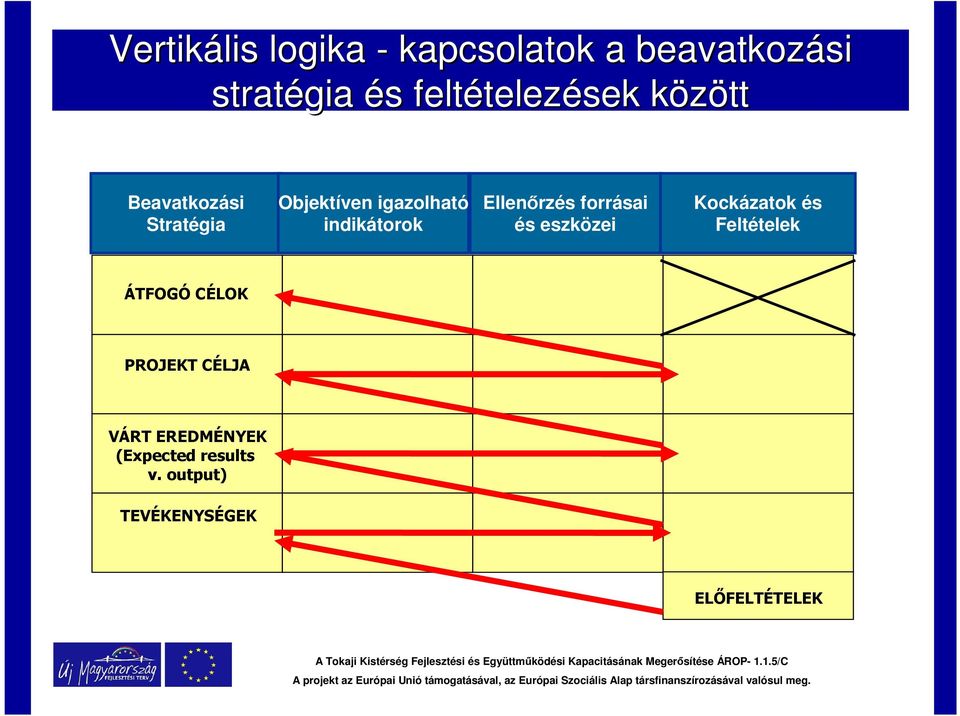 Vertikális logika - kapcsolatok a beavatkozási stratégia és feltételezések között

| Beavatkozási Stratégia | Objektíven igazolható indikátorok | Ellenőrzés forrásai és eszközei | Kockázatok és Feltételek |
|---|---|---|---|
| ÁTFOGÓ CÉLOK | | | |
| PROJEKT CÉLJA | | | |
| VÁRT EREDMÉNYEK (Expected results v. output) | | | |
| TEVÉKENYSÉGEK | | | |
| | | | ELŐFELTÉTELEK |

Új Magyarország FEJLESZTÉSI TERV

A Tokaji Kistérség Fejlesztési és Együttműködési Kapacitásának Megerősítése ÁROP- 1.1.5/C
A projekt az Európai Unió támogatásával, az Európai Szociális Alap társfinanszírozásával valósul meg.